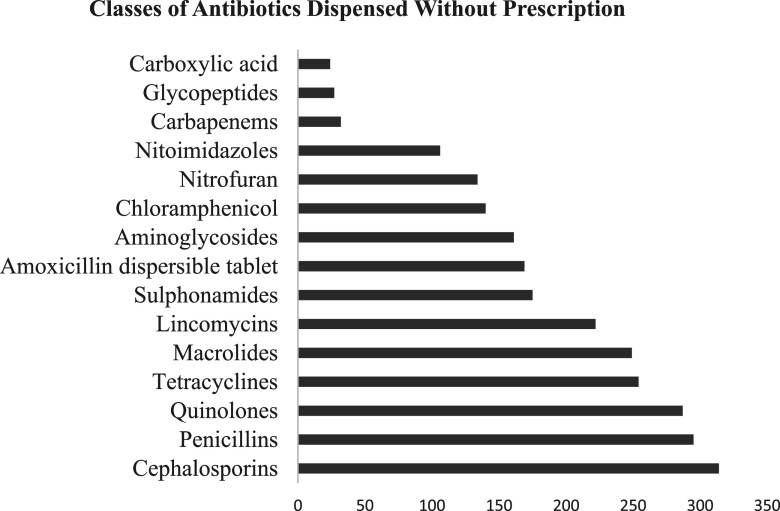 Classes of Antibiotics Dispensed Without Prescription

Carboxylic acid
Glycopeptides
Carbapenems
Nitoimidazoles
Nitrofuran
Chloramphenicol
Aminoglycosides
Amoxicillin dispersible tablet
Sulphonamides
Lincomycins
Macrolides
Tetracyclines
Quinolones
Penicillins
Cephalosporins

0 50 100 150 200 250 300 350